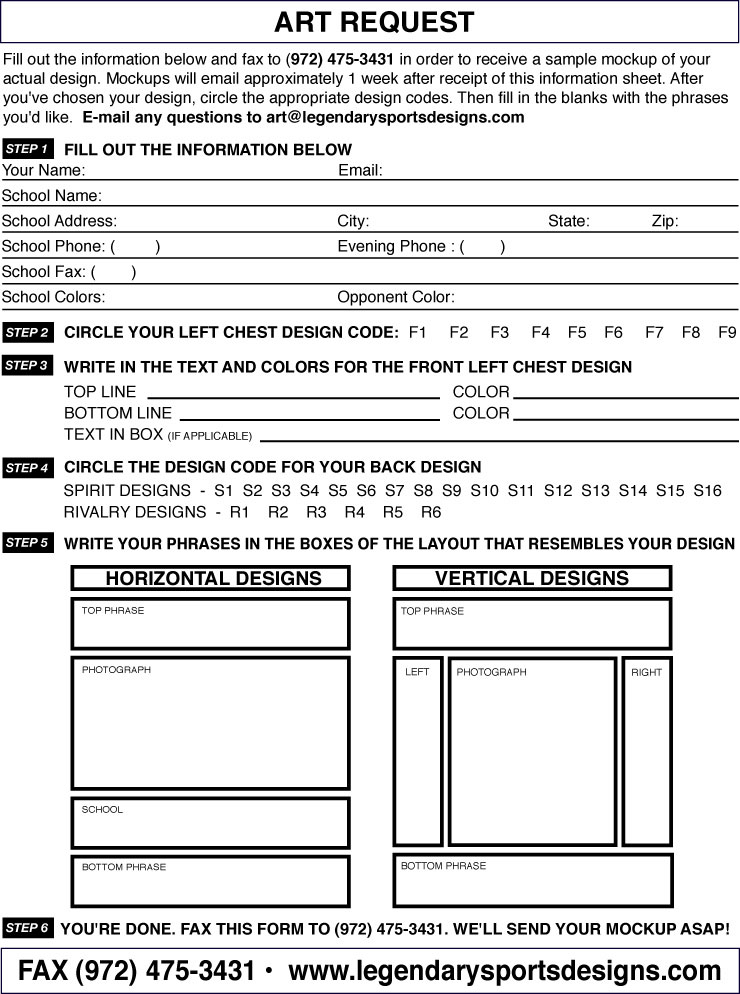 ART REQUEST

Fill out the information below and fax to (972) 475-3431 in order to receive a sample mockup of your actual design. Mockups will email approximately 1 week after receipt of this information sheet. After you've chosen your design, circle the appropriate design codes. Then fill in the blanks with the phrases you'd like. E-mail any questions to art@legendarysportsdesigns.com

STEP 1 FILL OUT THE INFORMATION BELOW

Your Name: Email:

School Name:

School Address: City: State: Zip:

School Phone: ( ) Evening Phone : ( )

School Fax: ( )

School Colors: Opponent Color:

STEP 2 CIRCLE YOUR LEFT CHEST DESIGN CODE: F1 F2 F3 F4 F5 F6 F7 F8 F9

STEP 3 WRITE IN THE TEXT AND COLORS FOR THE FRONT LEFT CHEST DESIGN

TOP LINE COLOR
BOTTOM LINE COLOR
TEXT IN BOX (IF APPLICABLE)

STEP 4 CIRCLE THE DESIGN CODE FOR YOUR BACK DESIGN

SPIRIT DESIGNS - S1 S2 S3 S4 S5 S6 S7 S8 S9 S10 S11 S12 S13 S14 S15 S16
RIVALRY DESIGNS - R1 R2 R3 R4 R5 R6

STEP 5 WRITE YOUR PHRASES IN THE BOXES OF THE LAYOUT THAT RESEMBLES YOUR DESIGN

HORIZONTAL DESIGNS

TOP PHRASE

PHOTOGRAPH

SCHOOL

BOTTOM PHRASE

VERTICAL DESIGNS

TOP PHRASE

LEFT

PHOTOGRAPH

RIGHT

BOTTOM PHRASE

STEP 6 YOU'RE DONE. FAX THIS FORM TO (972) 475-3431. WE'LL SEND YOUR MOCKUP ASAP!

FAX (972) 475-3431 • www.legendarysportsdesigns.com